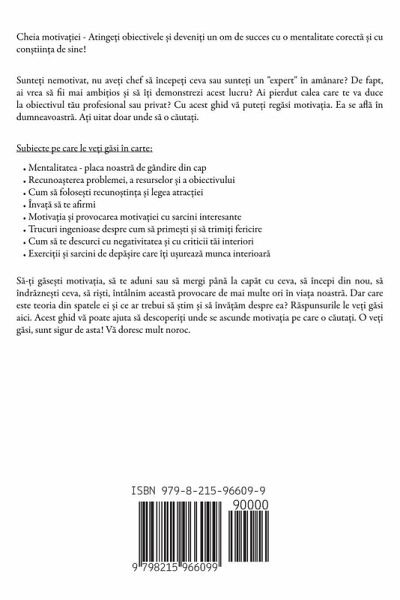 Cheia motivației - Atingeți obiectivele și deveniți un om de succes cu o mentalitate corectă și cu conștiința de sine!

Sunteți nemotivat, nu aveți chef să începeți ceva sau sunteți un "expert" în amânare? De fapt, ai vrea să fii mai ambițios și să îți demonstrezi acest lucru? Ai pierdut calea care te va duce la obiectivul tău profesional sau privat? Cu acest ghid vă puteți regăsi motivația. Ea se află în dumneavoastră. Ați uitat doar unde să o căutați.

Subiecte pe care le veți găsi în carte:

• Mentalitatea - placa noastră de gândire din cap
• Recunoașterea problemei, a resurselor și a obiectivului
• Cum să folosești recunoștința și legea atracției
• Învață să te afirmi
• Motivația și provocarea motivației cu sarcini interesante
• Trucuri ingenioase despre cum să primești și să trimiți fericire
• Cum să te descurci cu negativitatea și cu criticii tăi interiori
• Exerciții și sarcini de depășire care îți ușurează munca interioară

Să-ți găsești motivația, să te aduni sau să mergi până la capăt cu ceva, să începi din nou, să îndrăznești ceva, să riști, întâlnim această provocare de mai multe ori în viața noastră. Dar care este teoria din spatele ei și ce ar trebui să știm și să învățăm despre ea? Răspunsurile le veți găsi aici. Acest ghid vă poate ajuta să descoperiți unde se ascunde motivația pe care o căutați. O veți găsi, sunt sigur de asta! Vă doresc mult noroc.

ISBN 979-8-215-96609-9

90000

9 798215 966099